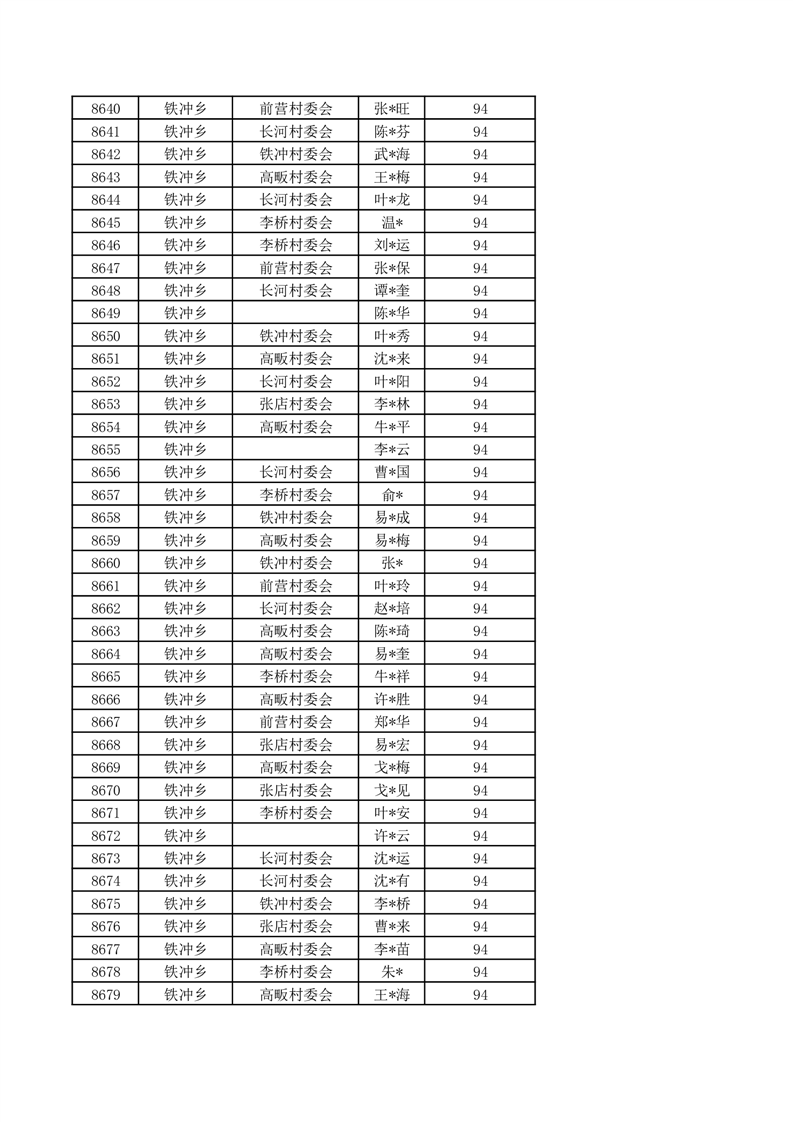 | 8640 | 铁冲乡 | 前营村委会 | 张*旺 | 94 |
|---|---|---|---|---|
| 8641 | 铁冲乡 | 长河村委会 | 陈*芬 | 94 |
| 8642 | 铁冲乡 | 铁冲村委会 | 武*海 | 94 |
| 8643 | 铁冲乡 | 高畈村委会 | 王*梅 | 94 |
| 8644 | 铁冲乡 | 长河村委会 | 叶*龙 | 94 |
| 8645 | 铁冲乡 | 李桥村委会 | 温* | 94 |
| 8646 | 铁冲乡 | 李桥村委会 | 刘*运 | 94 |
| 8647 | 铁冲乡 | 前营村委会 | 张*保 | 94 |
| 8648 | 铁冲乡 | 长河村委会 | 谭*奎 | 94 |
| 8649 | 铁冲乡 |  | 陈*华 | 94 |
| 8650 | 铁冲乡 | 铁冲村委会 | 叶*秀 | 94 |
| 8651 | 铁冲乡 | 高畈村委会 | 沈*来 | 94 |
| 8652 | 铁冲乡 | 长河村委会 | 叶*阳 | 94 |
| 8653 | 铁冲乡 | 张店村委会 | 李*林 | 94 |
| 8654 | 铁冲乡 | 高畈村委会 | 牛*平 | 94 |
| 8655 | 铁冲乡 |  | 李*云 | 94 |
| 8656 | 铁冲乡 | 长河村委会 | 曹*国 | 94 |
| 8657 | 铁冲乡 | 李桥村委会 | 俞* | 94 |
| 8658 | 铁冲乡 | 铁冲村委会 | 易*成 | 94 |
| 8659 | 铁冲乡 | 高畈村委会 | 易*梅 | 94 |
| 8660 | 铁冲乡 | 铁冲村委会 | 张* | 94 |
| 8661 | 铁冲乡 | 前营村委会 | 叶*玲 | 94 |
| 8662 | 铁冲乡 | 长河村委会 | 赵*培 | 94 |
| 8663 | 铁冲乡 | 高畈村委会 | 陈*琦 | 94 |
| 8664 | 铁冲乡 | 高畈村委会 | 易*奎 | 94 |
| 8665 | 铁冲乡 | 李桥村委会 | 牛*祥 | 94 |
| 8666 | 铁冲乡 | 高畈村委会 | 许*胜 | 94 |
| 8667 | 铁冲乡 | 前营村委会 | 郑*华 | 94 |
| 8668 | 铁冲乡 | 张店村委会 | 易*宏 | 94 |
| 8669 | 铁冲乡 | 高畈村委会 | 戈*梅 | 94 |
| 8670 | 铁冲乡 | 张店村委会 | 戈*见 | 94 |
| 8671 | 铁冲乡 | 李桥村委会 | 叶*安 | 94 |
| 8672 | 铁冲乡 |  | 许*云 | 94 |
| 8673 | 铁冲乡 | 长河村委会 | 沈*运 | 94 |
| 8674 | 铁冲乡 | 长河村委会 | 沈*有 | 94 |
| 8675 | 铁冲乡 | 铁冲村委会 | 李*桥 | 94 |
| 8676 | 铁冲乡 | 张店村委会 | 曹*来 | 94 |
| 8677 | 铁冲乡 | 高畈村委会 | 李*苗 | 94 |
| 8678 | 铁冲乡 | 李桥村委会 | 朱* | 94 |
| 8679 | 铁冲乡 | 高畈村委会 | 王*海 | 94 |